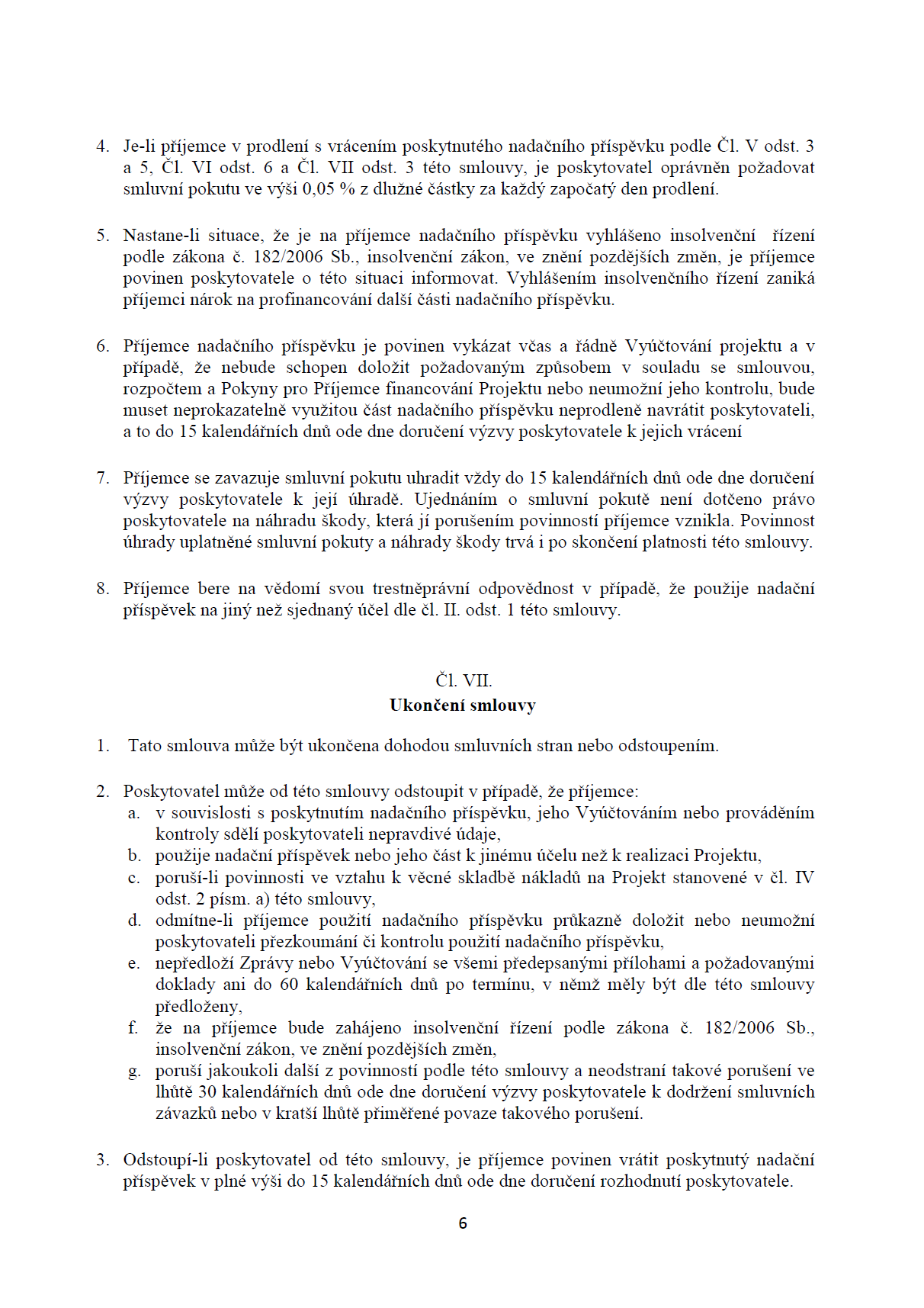 4. Je-li příjemce v prodlení s vrácením poskytnutého nadačního příspěvku podle Čl. V odst. 3 a 5, Čl. VI odst. 6 a Čl. VII odst. 3 této smlouvy, je poskytovatel oprávněn požadovat smluvní pokutu ve výši 0,05 % z dlužné částky za každý započatý den prodlení.

5. Nastane-li situace, že je na příjemce nadačního příspěvku vyhlášeno insolvenční řízení podle zákona č. 182/2006 Sb., insolvenční zákon, ve znění pozdějších změn, je příjemce povinen poskytovatele o této situaci informovat. Vyhlášením insolvenčního řízení zaniká příjemci nárok na profinancování další části nadačního příspěvku.

6. Příjemce nadačního příspěvku je povinen vykázat včas a řádně Vyúčtování projektu a v případě, že nebude schopen doložit požadovaným způsobem v souladu se smlouvou, rozpočtem a Pokyny pro Příjemce financování Projektu nebo neumožní jeho kontrolu, bude muset neprokazatelně využitou část nadačního příspěvku neprodleně navrátit poskytovateli, a to do 15 kalendářních dnů ode dne doručení výzvy poskytovatele k jejich vrácení

7. Příjemce se zavazuje smluvní pokutu uhradit vždy do 15 kalendářních dnů ode dne doručení výzvy poskytovatele k její úhradě. Ujednáním o smluvní pokutě není dotčeno právo poskytovatele na náhradu škody, která jí porušením povinností příjemce vznikla. Povinnost úhrady uplatněné smluvní pokuty a náhrady škody trvá i po skončení platnosti této smlouvy.

8. Příjemce bere na vědomí svou trestněprávní odpovědnost v případě, že použije nadační příspěvek na jiný než sjednaný účel dle čl. II. odst. 1 této smlouvy.

Čl. VII.
Ukončení smlouvy

1. Tato smlouva může být ukončena dohodou smluvních stran nebo odstoupením.

2. Poskytovatel může od této smlouvy odstoupit v případě, že příjemce:
a. v souvislosti s poskytnutím nadačního příspěvku, jeho Vyúčtováním nebo prováděním kontroly sdělí poskytovateli nepravdivé údaje,
b. použije nadační příspěvek nebo jeho část k jinému účelu než k realizaci Projektu,
c. poruší-li povinnosti ve vztahu k věcné skladbě nákladů na Projekt stanovené v čl. IV odst. 2 písm. a) této smlouvy,
d. odmítne-li příjemce použití nadačního příspěvku průkazně doložit nebo neumožní poskytovateli přezkoumání či kontrolu použití nadačního příspěvku,
e. nepředloží Zprávy nebo Vyúčtování se všemi předepsanými přílohami a požadovanými doklady ani do 60 kalendářních dnů po termínu, v němž měly být dle této smlouvy předloženy,
f. že na příjemce bude zahájeno insolvenční řízení podle zákona č. 182/2006 Sb., insolvenční zákon, ve znění pozdějších změn,
g. poruší jakoukoli další z povinností podle této smlouvy a neodstraní takové porušení ve lhůtě 30 kalendářních dnů ode dne doručení výzvy poskytovatele k dodržení smluvních závazků nebo v kratší lhůtě přiměřené povaze takového porušení.

3. Odstoupí-li poskytovatel od této smlouvy, je příjemce povinen vrátit poskytnutý nadační příspěvek v plné výši do 15 kalendářních dnů ode dne doručení rozhodnutí poskytovatele.

6